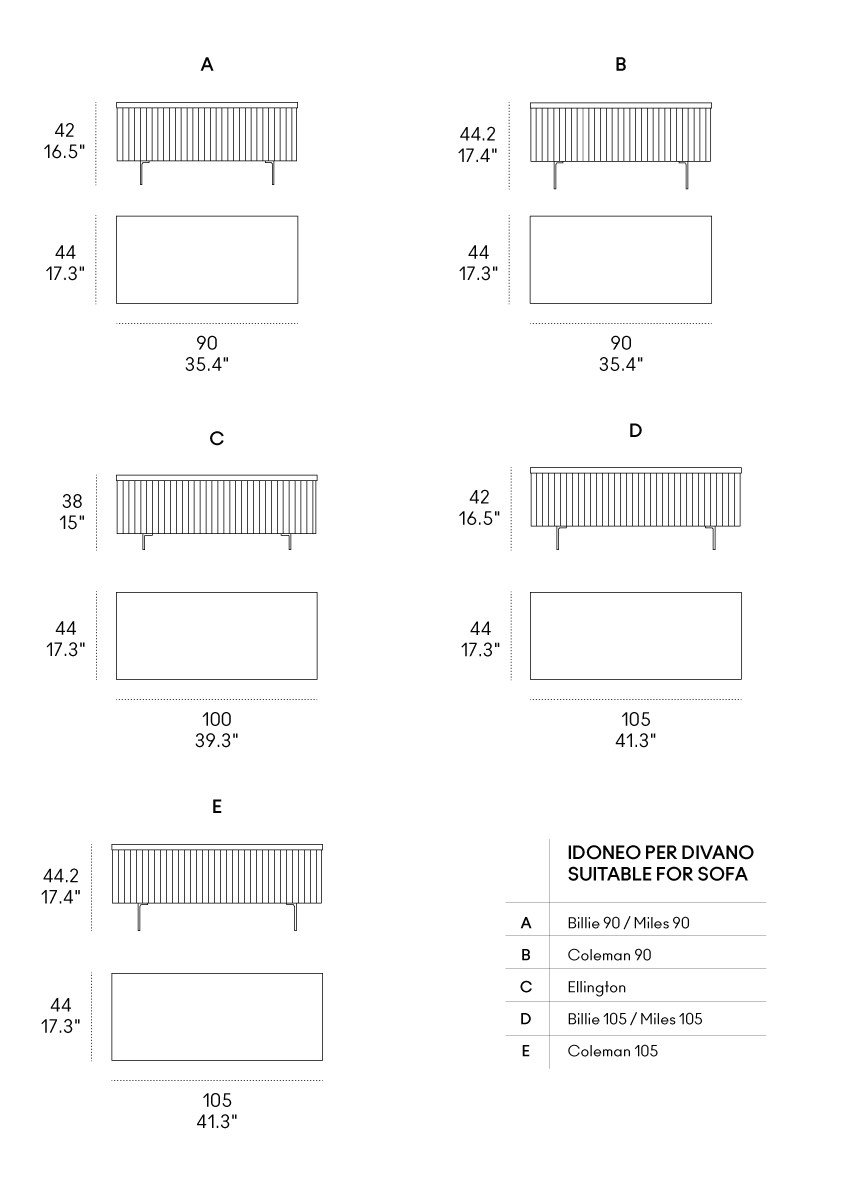 A

42
16.5"

44
17.3"

90
35.4"

B

44.2
17.4"

44
17.3"

90
35.4"

C

38
15"

44
17.3"

100
39.3"

D

42
16.5"

44
17.3"

105
41.3"

E

44.2
17.4"

44
17.3"

105
41.3"

| | IDONEO PER DIVANO SUITABLE FOR SOFA |
|---|---|
| A | Billie 90 / Miles 90 |
| B | Coleman 90 |
| C | Ellington |
| D | Billie 105 / Miles 105 |
| E | Coleman 105 |